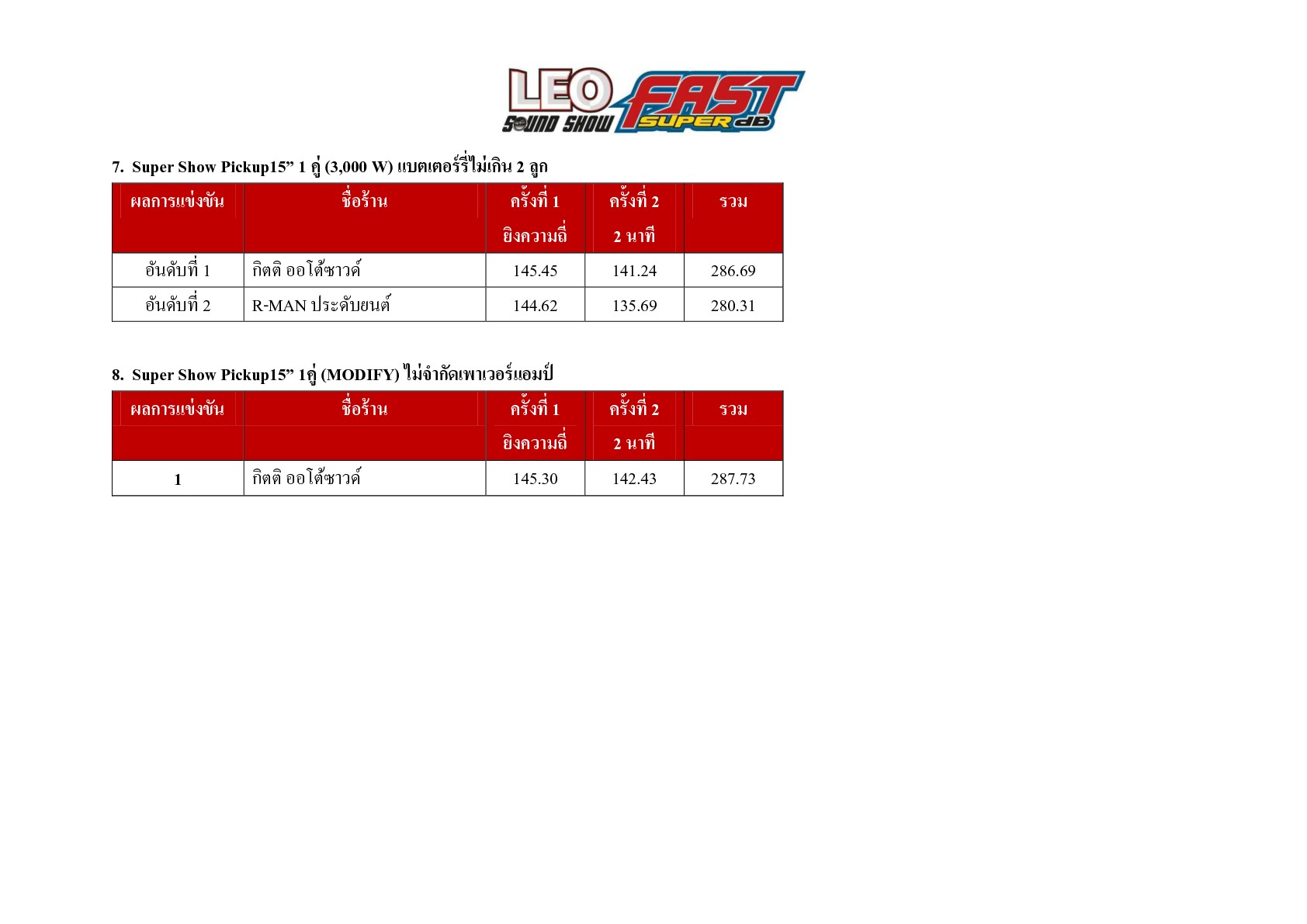 LEO SOUND SHOW FAST SUPER dB

7. Super Show Pickup15" 1 คู่ (3,000 W) แบตเตอร์รี่ไม่เกิน 2 ลูก

| ผลการแข่งขัน | ชื่อร้าน | ครั้งที่ 1 ยิงความถี่ | ครั้งที่ 2 2 นาที | รวม |
|---|---|---|---|---|
| อันดับที่ 1 | กิตติ ออโต้ซาวด์ | 145.45 | 141.24 | 286.69 |
| อันดับที่ 2 | R-MAN ประดับยนต์ | 144.62 | 135.69 | 280.31 |

8. Super Show Pickup15" 1คู่ (MODIFY) ไม่จำกัดเพาเวอร์แอมป์

| ผลการแข่งขัน | ชื่อร้าน | ครั้งที่ 1 ยิงความถี่ | ครั้งที่ 2 2 นาที | รวม |
|---|---|---|---|---|
| 1 | กิตติ ออโต้ซาวด์ | 145.30 | 142.43 | 287.73 |